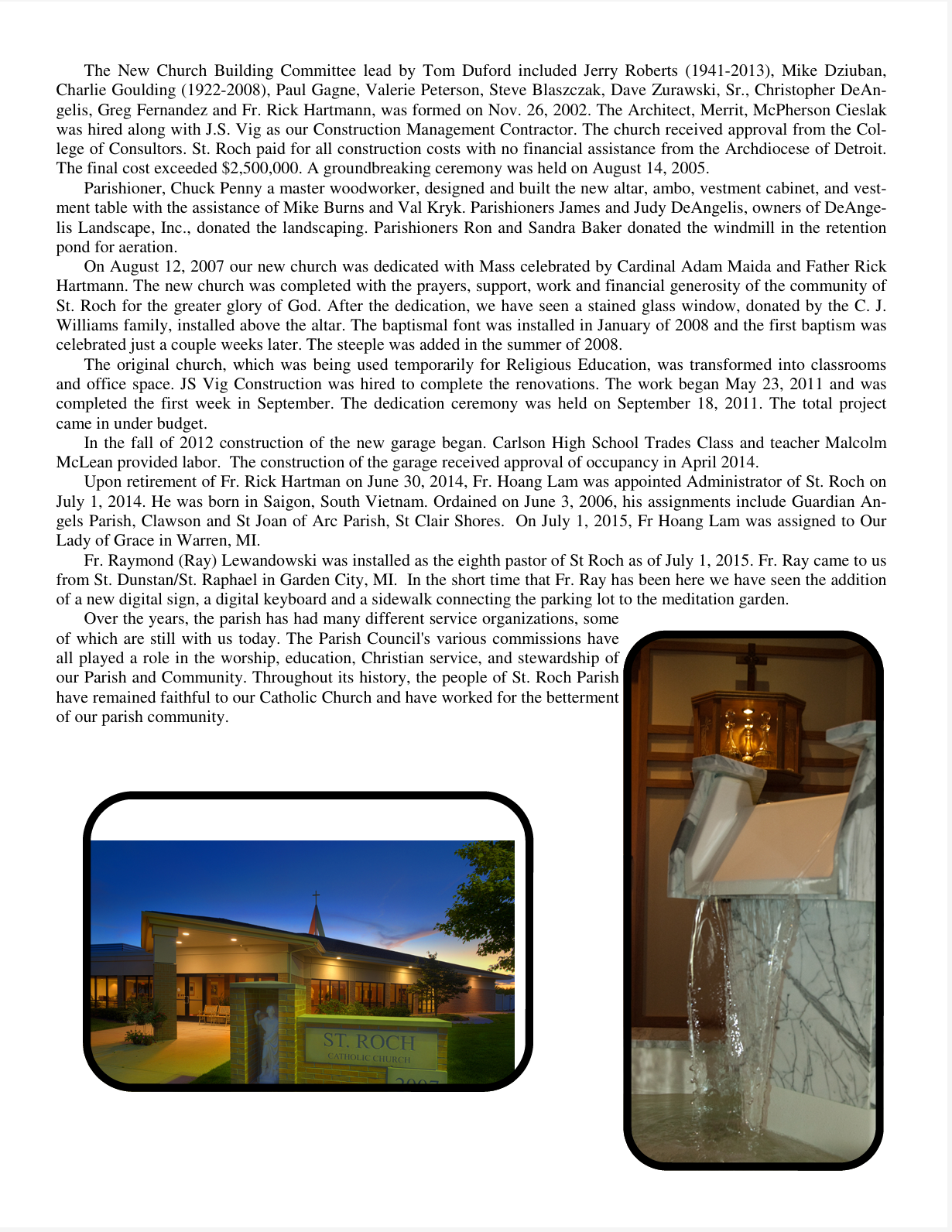 The New Church Building Committee lead by Tom Duford included Jerry Roberts (1941-2013), Mike Dziuban, Charlie Goulding (1922-2008), Paul Gagne, Valerie Peterson, Steve Blaszczak, Dave Zurawski, Sr., Christopher DeAngelis, Greg Fernandez and Fr. Rick Hartmann, was formed on Nov. 26, 2002. The Architect, Merrit, McPherson Cieslak was hired along with J.S. Vig as our Construction Management Contractor. The church received approval from the College of Consultors. St. Roch paid for all construction costs with no financial assistance from the Archdiocese of Detroit. The final cost exceeded $2,500,000. A groundbreaking ceremony was held on August 14, 2005.

Parishioner, Chuck Penny a master woodworker, designed and built the new altar, ambo, vestment cabinet, and vestment table with the assistance of Mike Burns and Val Kryk. Parishioners James and Judy DeAngelis, owners of DeAngelis Landscape, Inc., donated the landscaping. Parishioners Ron and Sandra Baker donated the windmill in the retention pond for aeration.

On August 12, 2007 our new church was dedicated with Mass celebrated by Cardinal Adam Maida and Father Rick Hartmann. The new church was completed with the prayers, support, work and financial generosity of the community of St. Roch for the greater glory of God. After the dedication, we have seen a stained glass window, donated by the C. J. Williams family, installed above the altar. The baptismal font was installed in January of 2008 and the first baptism was celebrated just a couple weeks later. The steeple was added in the summer of 2008.

The original church, which was being used temporarily for Religious Education, was transformed into classrooms and office space. JS Vig Construction was hired to complete the renovations. The work began May 23, 2011 and was completed the first week in September. The dedication ceremony was held on September 18, 2011. The total project came in under budget.

In the fall of 2012 construction of the new garage began. Carlson High School Trades Class and teacher Malcolm McLean provided labor. The construction of the garage received approval of occupancy in April 2014.

Upon retirement of Fr. Rick Hartman on June 30, 2014, Fr. Hoang Lam was appointed Administrator of St. Roch on July 1, 2014. He was born in Saigon, South Vietnam. Ordained on June 3, 2006, his assignments include Guardian Angels Parish, Clawson and St Joan of Arc Parish, St Clair Shores. On July 1, 2015, Fr Hoang Lam was assigned to Our Lady of Grace in Warren, MI.

Fr. Raymond (Ray) Lewandowski was installed as the eighth pastor of St Roch as of July 1, 2015. Fr. Ray came to us from St. Dunstan/St. Raphael in Garden City, MI. In the short time that Fr. Ray has been here we have seen the addition of a new digital sign, a digital keyboard and a sidewalk connecting the parking lot to the meditation garden.

Over the years, the parish has had many different service organizations, some of which are still with us today. The Parish Council's various commissions have all played a role in the worship, education, Christian service, and stewardship of our Parish and Community. Throughout its history, the people of St. Roch Parish have remained faithful to our Catholic Church and have worked for the betterment of our parish community.

ST. ROCH
CATHOLIC CHURCH
2007